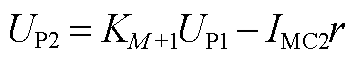 $U_{\mathrm{P2}} = K_{M+1}U_{\mathrm{P1}} - I_{\mathrm{MC2}}r$